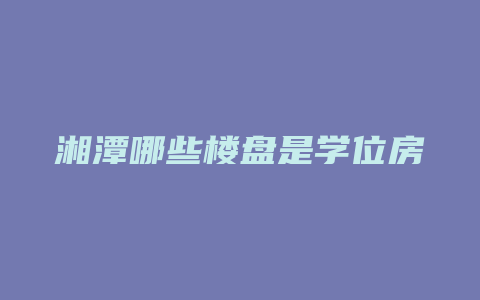 湘潭哪些楼盘是学位房